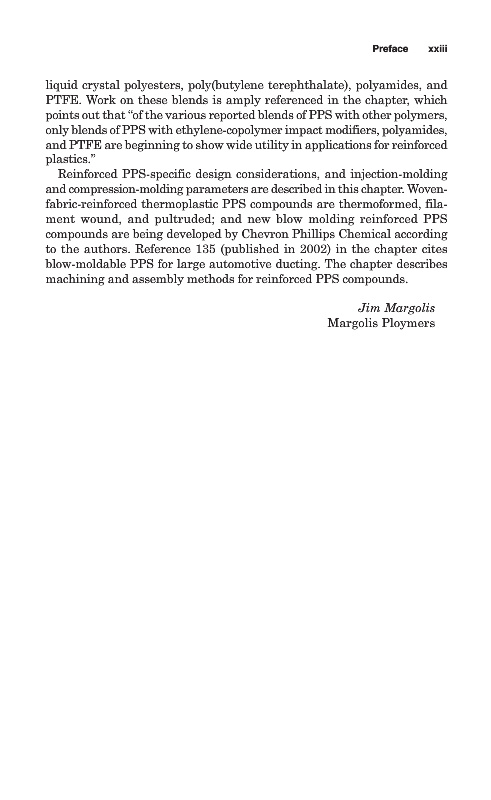 Preface xxiii

liquid crystal polyesters, poly(butylene terephthalate), polyamides, and PTFE. Work on these blends is amply referenced in the chapter, which points out that "of the various reported blends of PPS with other polymers, only blends of PPS with ethylene-copolymer impact modifiers, polyamides, and PTFE are beginning to show wide utility in applications for reinforced plastics."

Reinforced PPS-specific design considerations, and injection-molding and compression-molding parameters are described in this chapter. Woven-fabric-reinforced thermoplastic PPS compounds are thermoformed, filament wound, and pultruded; and new blow molding reinforced PPS compounds are being developed by Chevron Phillips Chemical according to the authors. Reference 135 (published in 2002) in the chapter cites blow-moldable PPS for large automotive ducting. The chapter describes machining and assembly methods for reinforced PPS compounds.

Jim Margolis
Margolis Ploymers